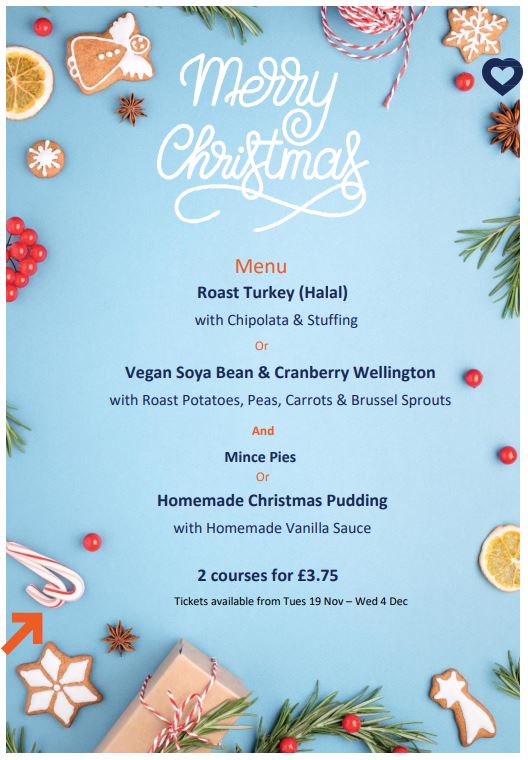 Merry Christmas

Menu

Roast Turkey (Halal)

with Chipolata & Stuffing

Or

Vegan Soya Bean & Cranberry Wellington

with Roast Potatoes, Peas, Carrots & Brussel Sprouts

And

Mince Pies

Or

Homemade Christmas Pudding

with Homemade Vanilla Sauce

2 courses for £3.75

Tickets available from Tues 19 Nov – Wed 4 Dec